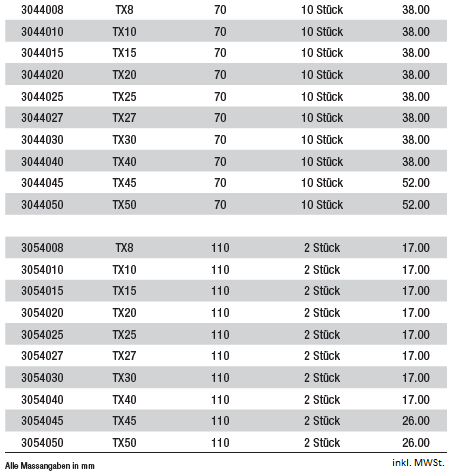 | 3044008 | TX8 | 70 | 10 Stück | 38.00 |
|---|---|---|---|---|
| 3044010 | TX10 | 70 | 10 Stück | 38.00 |
| 3044015 | TX15 | 70 | 10 Stück | 38.00 |
| 3044020 | TX20 | 70 | 10 Stück | 38.00 |
| 3044025 | TX25 | 70 | 10 Stück | 38.00 |
| 3044027 | TX27 | 70 | 10 Stück | 38.00 |
| 3044030 | TX30 | 70 | 10 Stück | 38.00 |
| 3044040 | TX40 | 70 | 10 Stück | 38.00 |
| 3044045 | TX45 | 70 | 10 Stück | 52.00 |
| 3044050 | TX50 | 70 | 10 Stück | 52.00 |

| 3054008 | TX8 | 110 | 2 Stück | 17.00 |
|---|---|---|---|---|
| 3054010 | TX10 | 110 | 2 Stück | 17.00 |
| 3054015 | TX15 | 110 | 2 Stück | 17.00 |
| 3054020 | TX20 | 110 | 2 Stück | 17.00 |
| 3054025 | TX25 | 110 | 2 Stück | 17.00 |
| 3054027 | TX27 | 110 | 2 Stück | 17.00 |
| 3054030 | TX30 | 110 | 2 Stück | 17.00 |
| 3054040 | TX40 | 110 | 2 Stück | 17.00 |
| 3054045 | TX45 | 110 | 2 Stück | 26.00 |
| 3054050 | TX50 | 110 | 2 Stück | 26.00 |

Alle Massangaben in mm

inkl. MWSt.